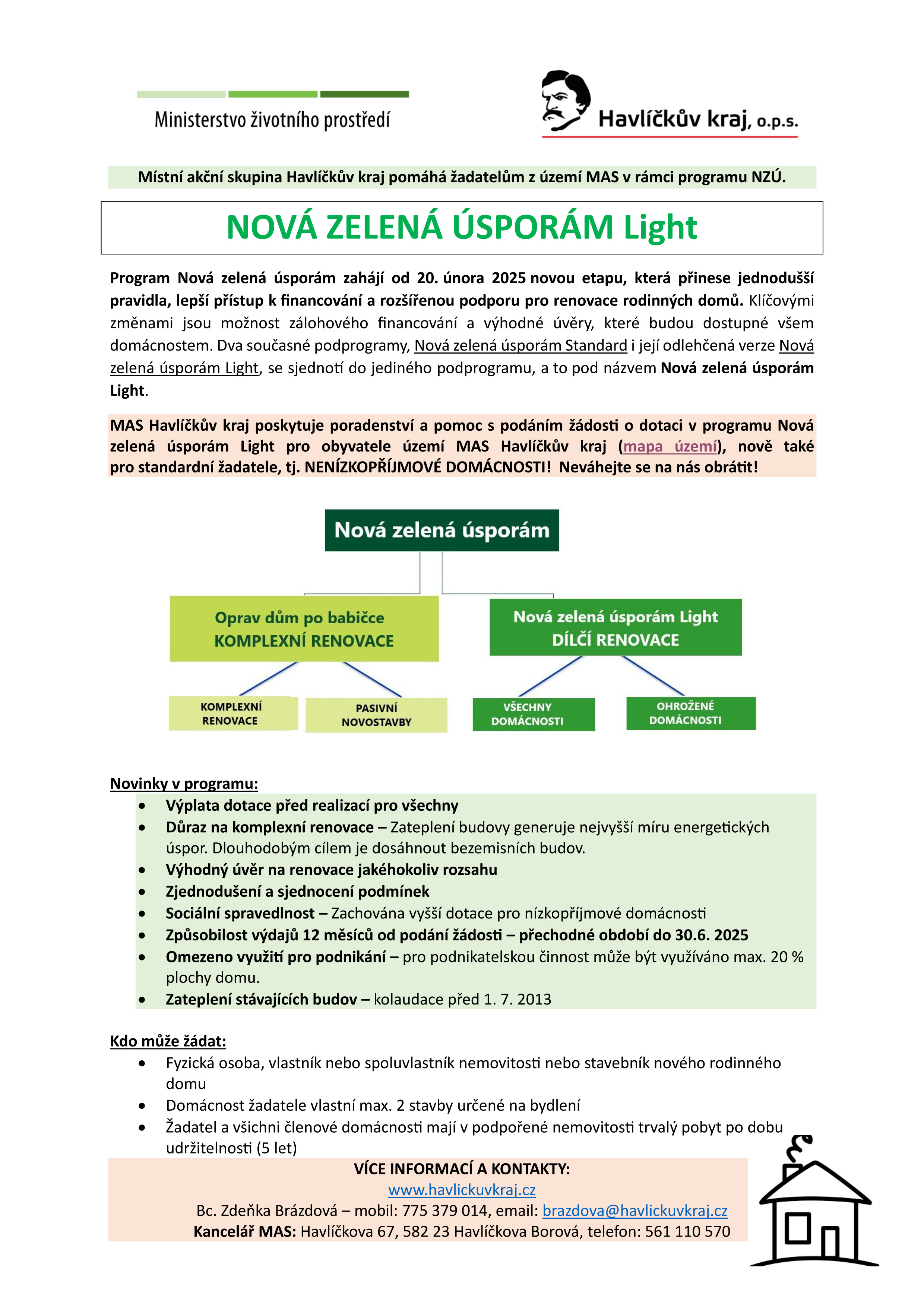 Ministerstvo životního prostředí

Havlíčkův kraj, o.p.s.

Místní akční skupina Havlíčkův kraj pomáhá žadatelům z území MAS v rámci programu NZÚ.

NOVÁ ZELENÁ ÚSPORÁM Light

Program Nová zelená úsporám zahájí od 20. února 2025 novou etapu, která přinese jednodušší pravidla, lepší přístup k financování a rozšířenou podporu pro renovace rodinných domů. Klíčovými změnami jsou možnost zálohového financování a výhodné úvěry, které budou dostupné všem domácnostem. Dva současné podprogramy, Nová zelená úsporám Standard i její odlehčená verze Nová zelená úsporám Light, se sjednotí do jediného podprogramu, a to pod názvem Nová zelená úsporám Light.

MAS Havlíčkův kraj poskytuje poradenství a pomoc s podáním žádosti o dotaci v programu Nová zelená úsporám Light pro obyvatele území MAS Havlíčkův kraj (mapa území), nově také pro standardní žadatele, tj. NENÍZKOPŘÍJMOVÉ DOMÁCNOSTI! Neváhejte se na nás obrátit!

Nová zelená úsporám

Oprav dům po babičce
KOMPLEXNÍ RENOVACE

Nová zelená úsporám Light
DÍLČÍ RENOVACE

KOMPLEXNÍ RENOVACE

PASIVNÍ NOVOSTAVBY

VŠECHNY DOMÁCNOSTI

OHROŽENÉ DOMÁCNOSTI

Novinky v programu:
• Výplata dotace před realizací pro všechny
• Důraz na komplexní renovace – Zateplení budovy generuje nejvyšší míru energetických úspor. Dlouhodobým cílem je dosáhnout bezemisních budov.
• Výhodný úvěr na renovace jakéhokoliv rozsahu
• Zjednodušení a sjednocení podmínek
• Sociální spravedlnost – Zachována vyšší dotace pro nízkopříjmové domácnosti
• Způsobilost výdajů 12 měsíců od podání žádosti – přechodné období do 30.6. 2025
• Omezeno využití pro podnikání – pro podnikatelskou činnost může být využíváno max. 20 % plochy domu.
• Zateplení stávajících budov – kolaudace před 1. 7. 2013

Kdo může žádat:
• Fyzická osoba, vlastník nebo spoluvlastník nemovitosti nebo stavebník nového rodinného domu
• Domácnost žadatele vlastní max. 2 stavby určené na bydlení
• Žadatel a všichni členové domácnosti mají v podpořené nemovitosti trvalý pobyt po dobu udržitelnosti (5 let)

VÍCE INFORMACÍ A KONTAKTY:
www.havlickuvkraj.cz
Bc. Zdeňka Brázdová – mobil: 775 379 014, email: brazdova@havlickuvkraj.cz
Kancelář MAS: Havlíčkova 67, 582 23 Havlíčkova Borová, telefon: 561 110 570